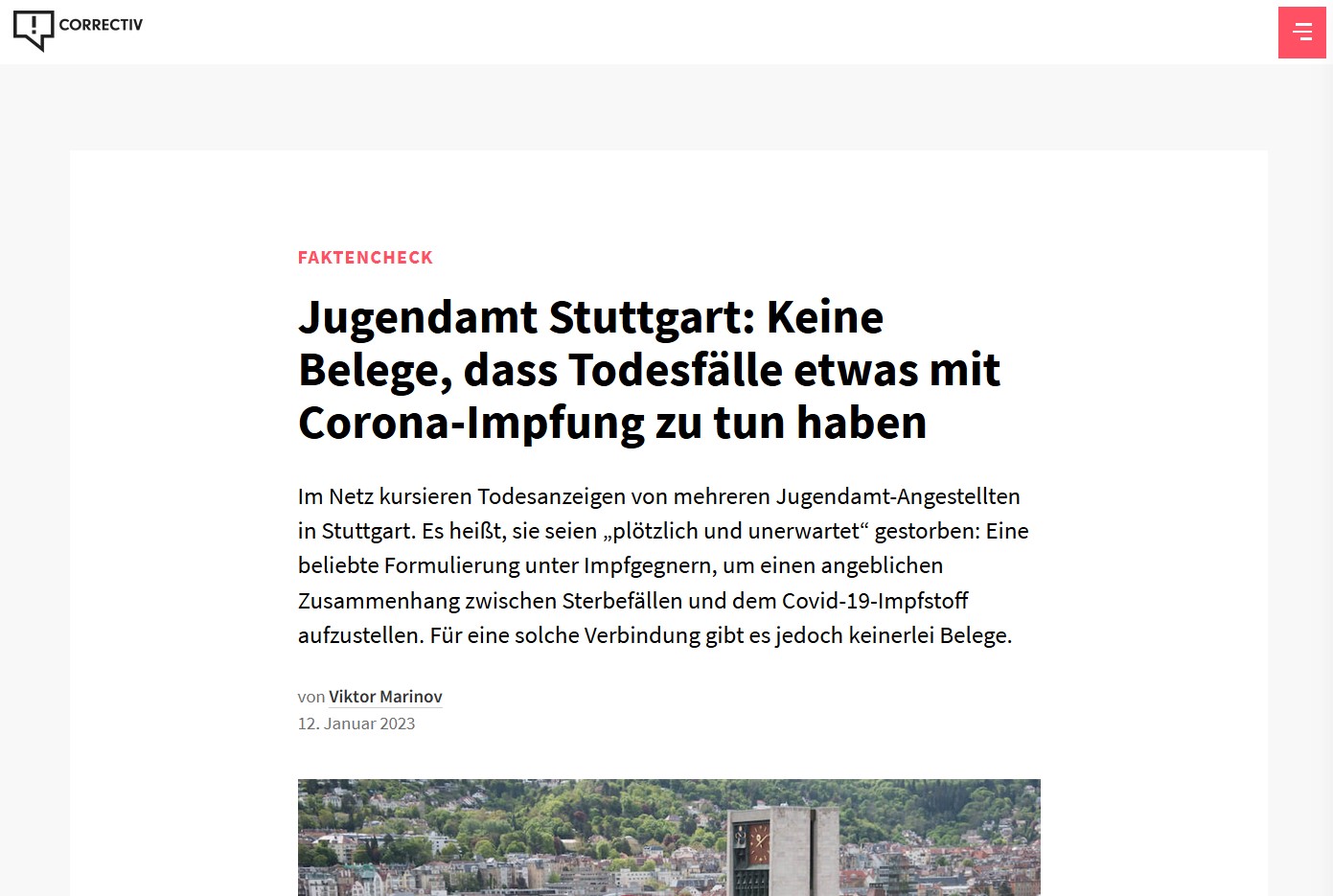 CORRECTIV

FAKTENCHECK

Jugendamt Stuttgart: Keine Belege, dass Todesfälle etwas mit Corona-Impfung zu tun haben

Im Netz kursieren Todesanzeigen von mehreren Jugendamt-Angestellten in Stuttgart. Es heißt, sie seien „plötzlich und unerwartet“ gestorben: Eine beliebte Formulierung unter Impfgegnern, um einen angeblichen Zusammenhang zwischen Sterbefällen und dem Covid-19-Impfstoff aufzustellen. Für eine solche Verbindung gibt es jedoch keinerlei Belege.

von Viktor Marinov
12. Januar 2023